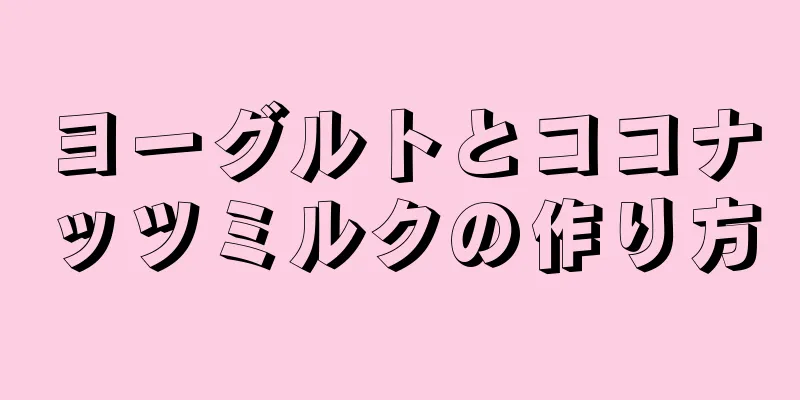 ヨーグルトとココナッツミルクの作り方